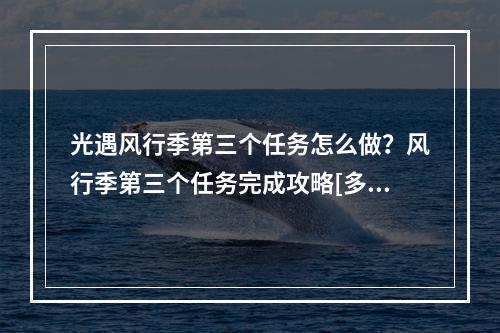 光遇风行季第三个任务怎么做？风行季第三个任务完成攻略[多...